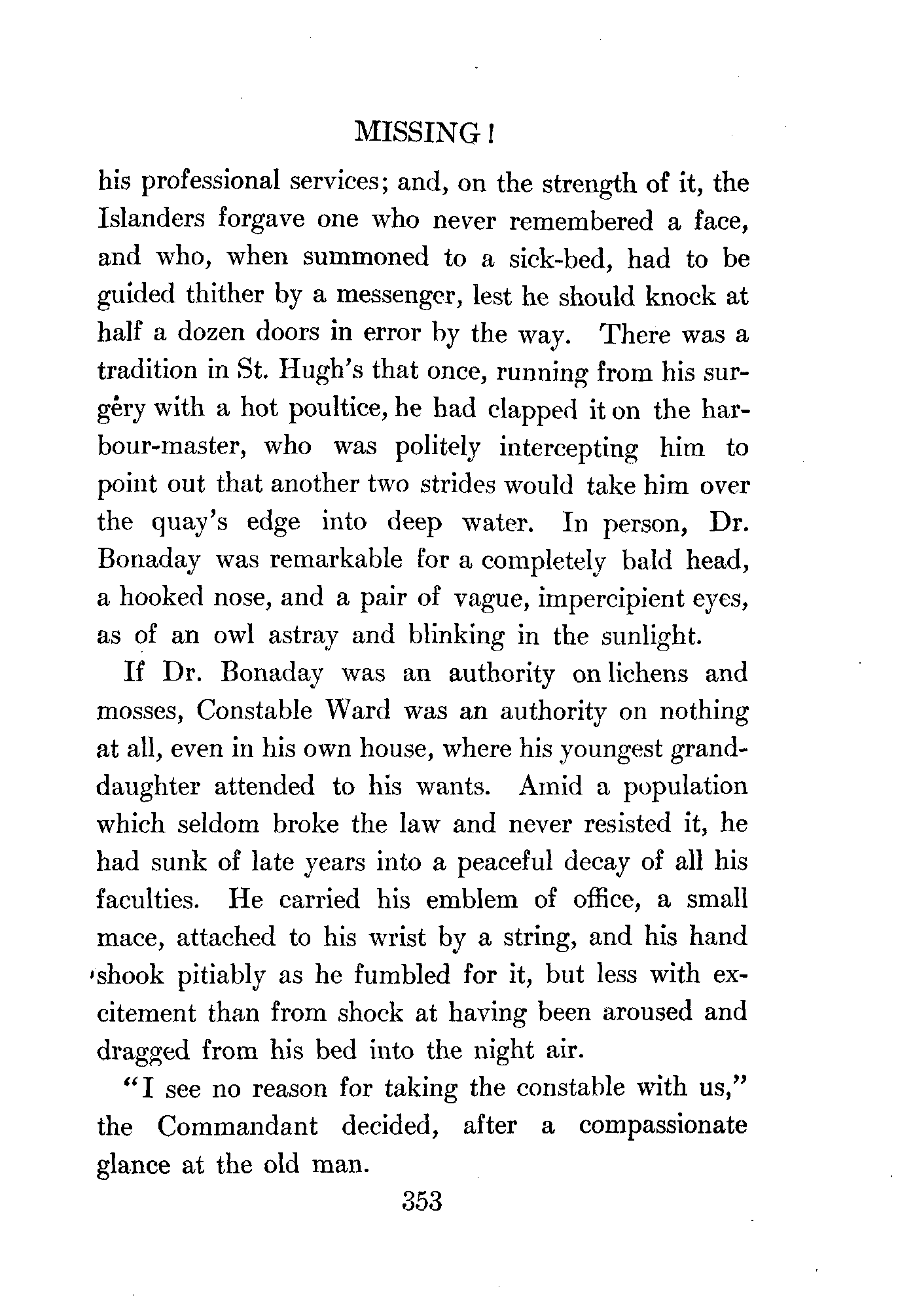 MISSING!

his professional services; and, on the strength of it, the Islanders forgave one who never remembered a face, and who, when summoned to a sick-bed, had to be guided thither by a messenger, lest he should knock at half a dozen doors in error by the way. There was a tradition in St. Hugh's that once, running from his surgery with a hot poultice, he had clapped it on the harbour-master, who was politely intercepting him to point out that another two strides would take him over the quay's edge into deep water. In person, Dr. Bonaday was remarkable for a completely bald head, a hooked nose, and a pair of vague, impercipient eyes, as of an owl astray and blinking in the sunlight.

If Dr. Bonaday was an authority on lichens and mosses, Constable Ward was an authority on nothing at all, even in his own house, where his youngest granddaughter attended to his wants. Amid a population which seldom broke the law and never resisted it, he had sunk of late years into a peaceful decay of all his faculties. He carried his emblem of office, a small mace, attached to his wrist by a string, and his hand shook pitiably as he fumbled for it, but less with excitement than from shock at having been aroused and dragged from his bed into the night air.

"I see no reason for taking the constable with us," the Commandant decided, after a compassionate glance at the old man.

353